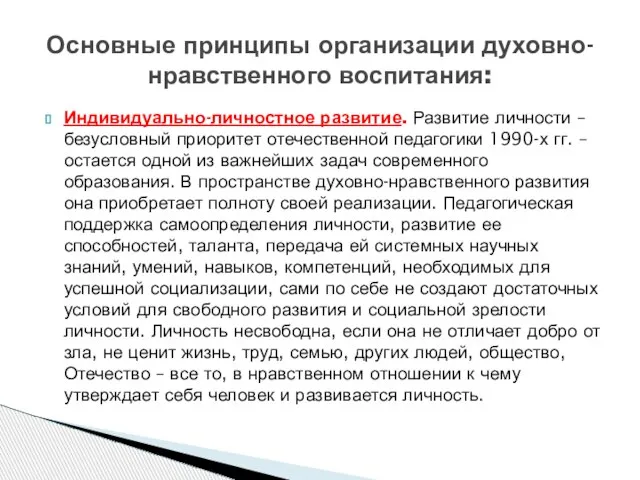 Основные принципы организации духовно-нравственного воспитания:

Индивидуально-личностное развитие. Развитие личности – безусловный приоритет отечественной педагогики 1990-х гг. – остается одной из важнейших задач современного образования. В пространстве духовно-нравственного развития она приобретает полноту своей реализации. Педагогическая поддержка самоопределения личности, развитие ее способностей, таланта, передача ей системных научных знаний, умений, навыков, компетенций, необходимых для успешной социализации, сами по себе не создают достаточных условий для свободного развития и социальной зрелости личности. Личность несвободна, если она не отличает добро от зла, не ценит жизнь, труд, семью, других людей, общество, Отечество – все то, в нравственном отношении к чему утверждает себя человек и развивается личность.